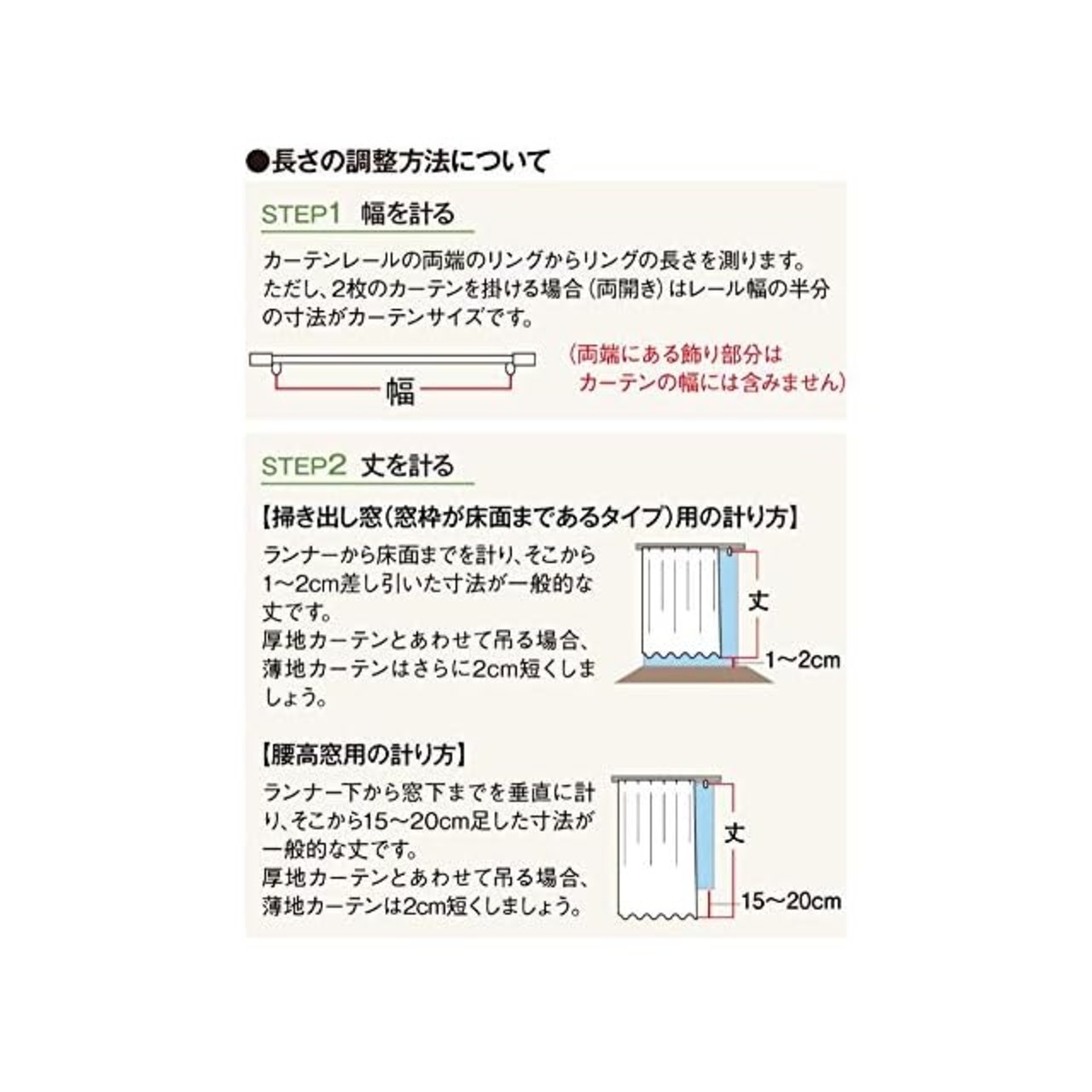 ●長さの調整方法について

STEP1 幅を計る

カーテンレールの両端のリングからリングの長さを測ります。ただし、2枚のカーテンを掛ける場合（両開き）はレール幅の半分の寸法がカーテンサイズです。

幅

（両端にある飾り部分はカーテンの幅には含みません）

STEP2 丈を計る

【掃き出し窓（窓枠が床面まであるタイプ）用の計り方】

ランナーから床面までを計り、そこから1〜2cm差し引いた寸法が一般的な丈です。
厚地カーテンとあわせて吊る場合、薄地カーテンはさらに2cm短くしましょう。

丈

1〜2cm

【腰高窓用の計り方】

ランナー下から窓下までを垂直に計り、そこから15〜20cm足した寸法が一般的な丈です。
厚地カーテンとあわせて吊る場合、薄地カーテンは2cm短くしましょう。

丈

15〜20cm